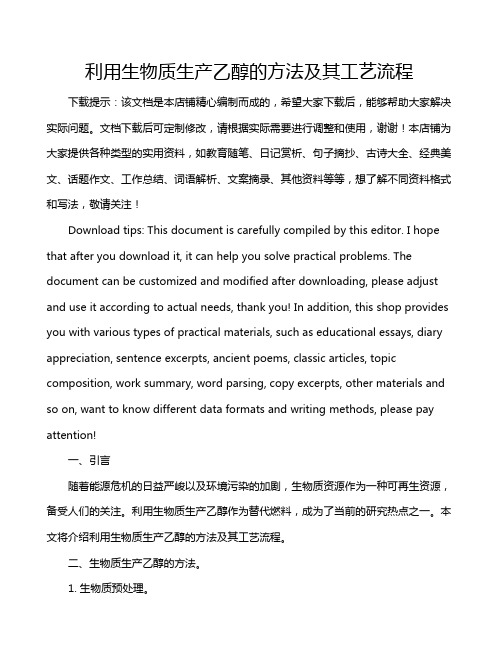 利用生物质生产乙醇的方法及其工艺流程

下载提示：该文档是本店铺精心编制而成的，希望大家下载后，能够帮助大家解决实际问题。文档下载后可定制修改，请根据实际需要进行调整和使用，谢谢！本店铺为大家提供各种类型的实用资料，如教育随笔、日记赏析、句子摘抄、古诗大全、经典美文、话题作文、工作总结、词语解析、文案摘录、其他资料等等，想了解不同资料格式和写法，敬请关注！

Download tips: This document is carefully compiled by this editor. I hope that after you download it, it can help you solve practical problems. The document can be customized and modified after downloading, please adjust and use it according to actual needs, thank you! In addition, this shop provides you with various types of practical materials, such as educational essays, diary appreciation, sentence excerpts, ancient poems, classic articles, topic composition, work summary, word parsing, copy excerpts, other materials and so on, want to know different data formats and writing methods, please pay attention!

一、引言

随着能源危机的日益严峻以及环境污染的加剧，生物质资源作为一种可再生资源，备受人们的关注。利用生物质生产乙醇作为替代燃料，成为了当前的研究热点之一。本文将介绍利用生物质生产乙醇的方法及其工艺流程。

二、生物质生产乙醇的方法。

1. 生物质预处理。